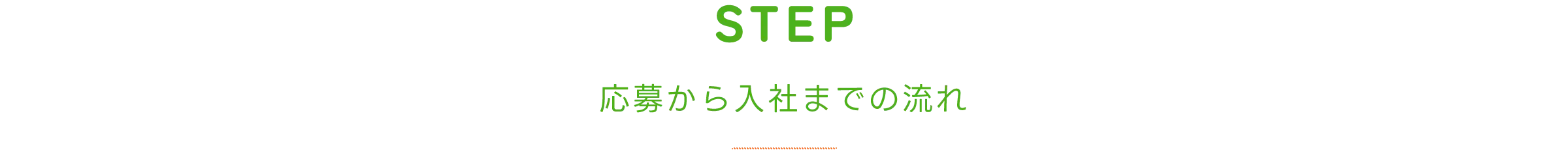 STEP

応募から入社までの流れ